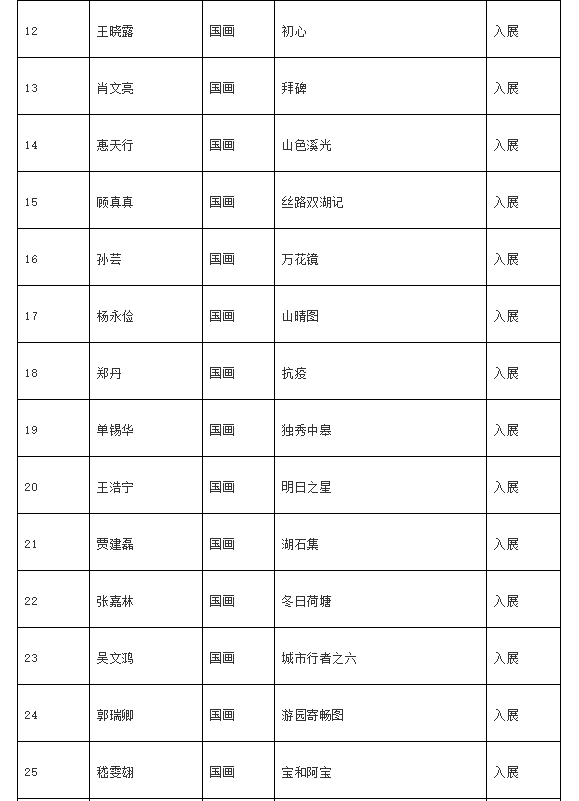 | 12 | 王晓露 | 国画 | 初心 | 入展 |
|---|---|---|---|---|
| 13 | 肖文亮 | 国画 | 拜碑 | 入展 |
| 14 | 惠天行 | 国画 | 山色溪光 | 入展 |
| 15 | 顾真真 | 国画 | 丝路双湖记 | 入展 |
| 16 | 孙芸 | 国画 | 万花镜 | 入展 |
| 17 | 杨永俭 | 国画 | 山晴图 | 入展 |
| 18 | 郑丹 | 国画 | 抗疫 | 入展 |
| 19 | 单锡华 | 国画 | 独秀中皋 | 入展 |
| 20 | 王浩宁 | 国画 | 明日之星 | 入展 |
| 21 | 贾建磊 | 国画 | 湖石集 | 入展 |
| 22 | 张嘉林 | 国画 | 冬日荷塘 | 入展 |
| 23 | 吴文鸿 | 国画 | 城市行者之六 | 入展 |
| 24 | 郭瑞卿 | 国画 | 游园寄畅图 | 入展 |
| 25 | 嵇雯翊 | 国画 | 宝和阿宝 | 入展 |